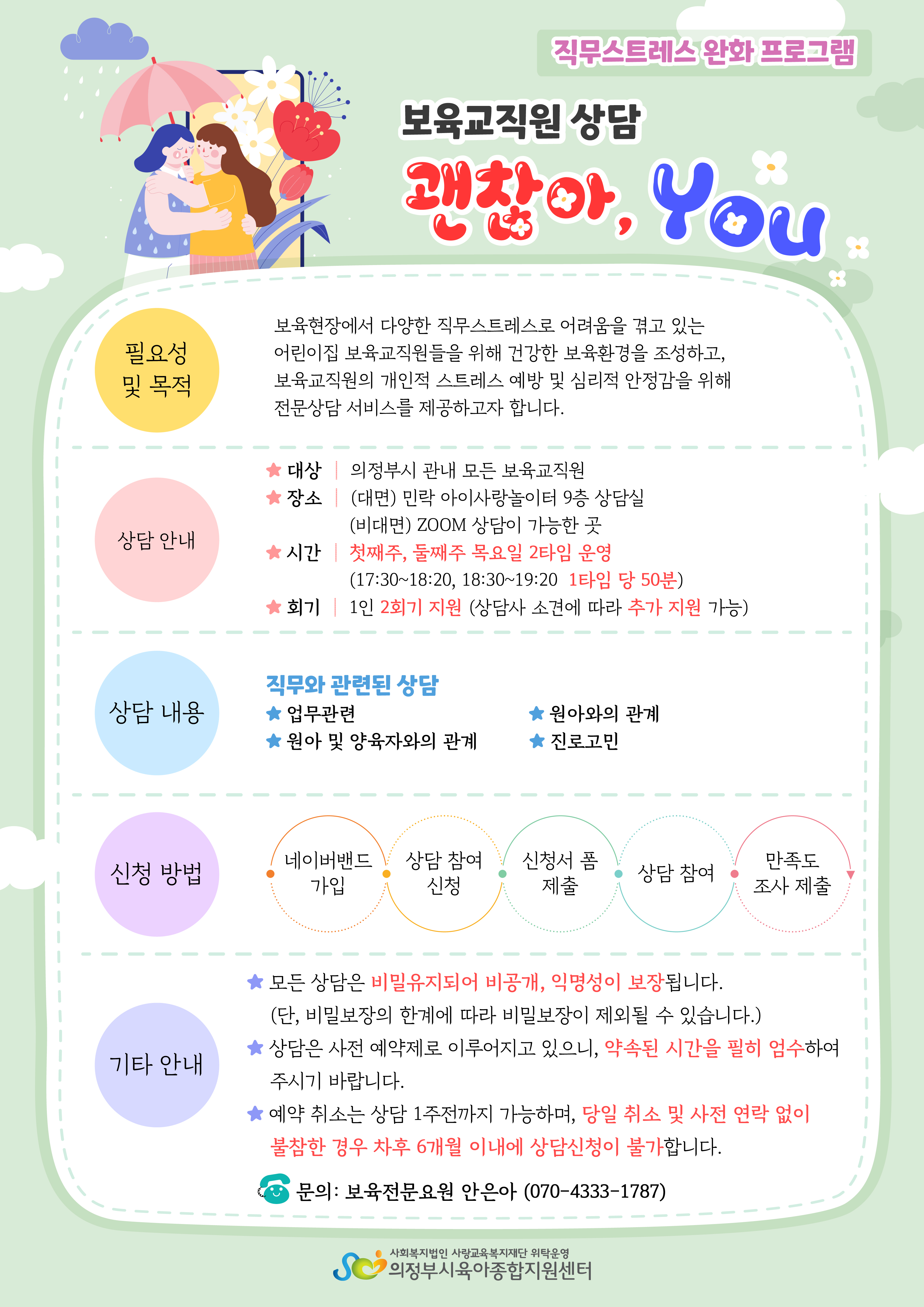 직무스트레스 완화 프로그램

보육교직원 상담

괜찮아, You

필요성
및 목적

보육현장에서 다양한 직무스트레스로 어려움을 겪고 있는 어린이집 보육교직원들을 위해 건강한 보육환경을 조성하고, 보육교직원의 개인적 스트레스 예방 및 심리적 안정감을 위해 전문상담 서비스를 제공하고자 합니다.

상담 안내

★ 대상 | 의정부시 관내 모든 보육교직원
★ 장소 | (대면) 민락 아이사랑놀이터 9층 상담실
(비대면) ZOOM 상담이 가능한 곳
★ 시간 | 첫째주, 둘째주 목요일 2타임 운영
(17:30~18:20, 18:30~19:20 1타임 당 50분)
★ 회기 | 1인 2회기 지원 (상담사 소견에 따라 추가 지원 가능)

상담 내용

직무와 관련된 상담
★ 업무관련
★ 원아 및 양육자와의 관계
★ 원아와의 관계
★ 진로고민

신청 방법

네이버밴드 가입
상담 참여 신청
신청서 폼 제출
상담 참여
만족도 조사 제출

기타 안내

★ 모든 상담은 비밀유지되어 비공개, 익명성이 보장됩니다.
(단, 비밀보장의 한계에 따라 비밀보장이 제외될 수 있습니다.)
★ 상담은 사전 예약제로 이루어지고 있으니, 약속된 시간을 필히 엄수하여 주시기 바랍니다.
★ 예약 취소는 상담 1주전까지 가능하며, 당일 취소 및 사전 연락 없이 불참한 경우 차후 6개월 이내에 상담신청이 불가합니다.

문의: 보육전문요원 안은아 (070-4333-1787)

사회복지법인 사랑교육복지재단 위탁운영
의정부시육아종합지원센터